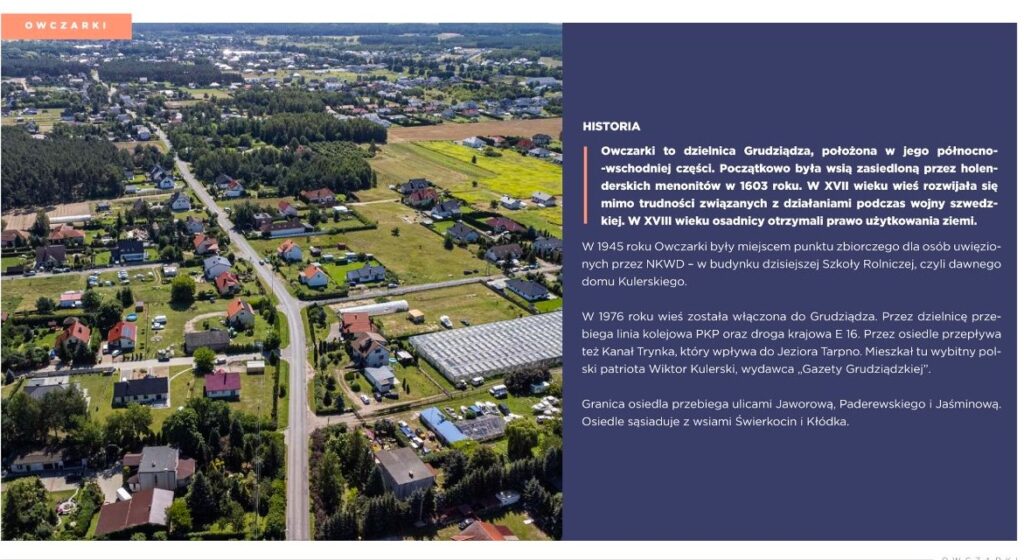 OWCZARKI

HISTORIA

Owczarki to dzielnica Grudziądza, położona w jego północno-wschodniej części. Początkowo była wsią zasiedloną przez holenderskich menonitów w 1603 roku. W XVII wieku wieś rozwijała się mimo trudności związanych z działaniami podczas wojny szwedzkiej. W XVIII wieku osadnicy otrzymali prawo użytkowania ziemi.

W 1945 roku Owczarki były miejscem punktu zbiorczego dla osób uwięzionych przez NKWD – w budynku dzisiejszej Szkoły Rolniczej, czyli dawnego domu Kulerskiego.

W 1976 roku wieś została włączona do Grudziądza. Przez dzielnicę przebiega linia kolejowa PKP oraz droga krajowa E 16. Przez osiedle przepływa też Kanał Trynka, który wpływa do Jeziora Tarpno. Mieszkał tu wybitny polski patriota Wiktor Kulerski, wydawca „Gazety Grudziądzkiej".

Granica osiedla przebiega ulicami Jaworową, Paderewskiego i Jaśminową. Osiedle sąsiaduje z wsiami Świerkocin i Kłódka.

OWCZARKI